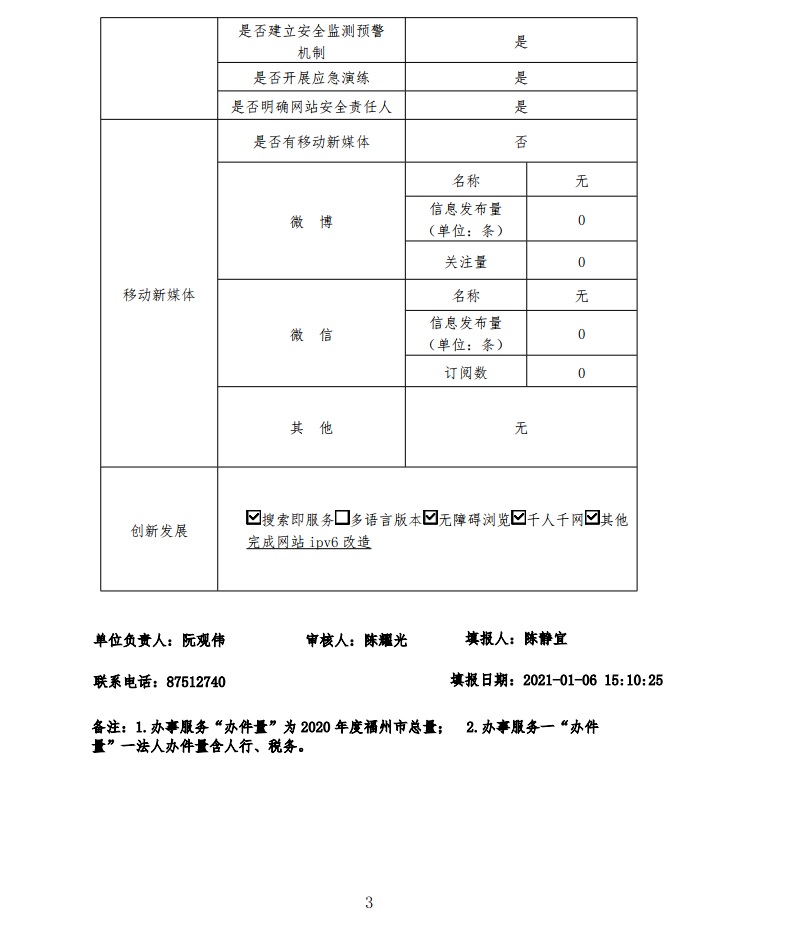 |  | 是否建立安全监测预警机制 | 是 | |
|---|---|---|---|
|  | 是否开展应急演练 | 是 | |
|  | 是否明确网站安全责任人 | 是 | |
| 移动新媒体 | 是否有移动新媒体 | 否 | |
|  | 微　博 | 名称 | 无 |
|  |  | 信息发布量（单位：条） | 0 |
|  |  | 关注量 | 0 |
|  | 微　信 | 名称 | 无 |
|  |  | 信息发布量（单位：条） | 0 |
|  |  | 订阅数 | 0 |
|  | 其　他 | 无 | |
| 创新发展 | ☑搜索即服务☐多语言版本☑无障碍浏览☑千人千网☑其他 完成网站 ipv6 改造 | | |

单位负责人：阮观伟　　审核人：陈耀光　　填报人：陈静宜

联系电话：87512740　　填报日期：2021-01-06 15:10:25

备注：1.办事服务“办件量”为 2020 年度福州市总量；　2.办事服务一“办件量”一法人办件量含人行、税务。

3